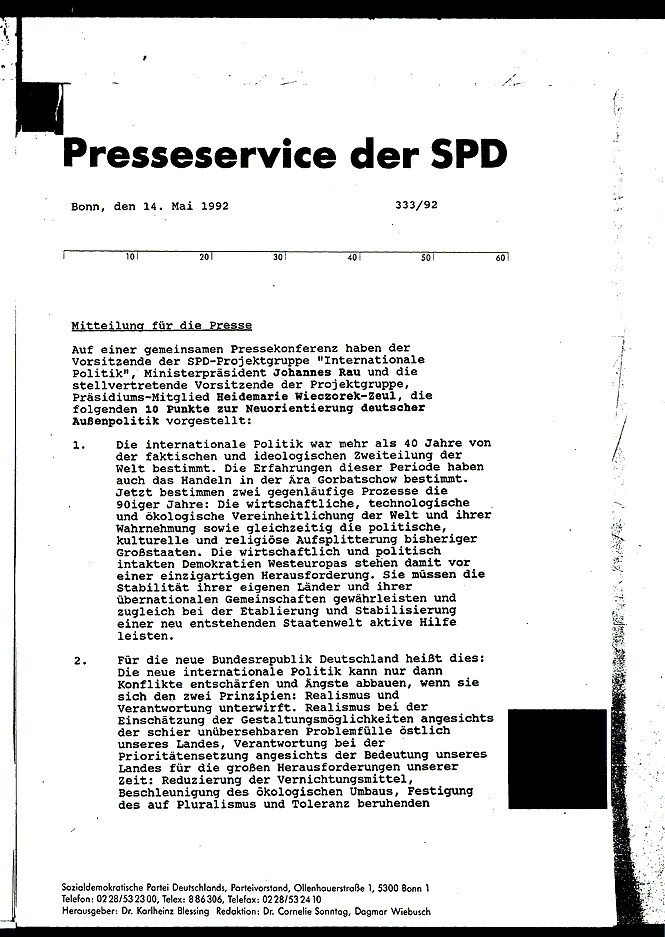 Presseservice der SPD

Bonn, den 14. Mai 1992

333/92

10 20 30 40 50 60

Mitteilung für die Presse

Auf einer gemeinsamen Pressekonferenz haben der Vorsitzende der SPD-Projektgruppe "Internationale Politik", Ministerpräsident Johannes Rau und die stellvertretende Vorsitzende der Projektgruppe, Präsidiums-Mitglied Heidemarie Wieczorek-Zeul, die folgenden 10 Punkte zur Neuorientierung deutscher Außenpolitik vorgestellt:

1. Die internationale Politik war mehr als 40 Jahre von der faktischen und ideologischen Zweiteilung der Welt bestimmt. Die Erfahrungen dieser Periode haben auch das Handeln in der Ära Gorbatschow bestimmt. Jetzt bestimmen zwei gegenläufige Prozesse die 90iger Jahre: Die wirtschaftliche, technologische und ökologische Vereinheitlichung der Welt und ihrer Wahrnehmung sowie gleichzeitig die politische, kulturelle und religiöse Aufsplitterung bisheriger Großstaaten. Die wirtschaftlich und politisch intakten Demokratien Westeuropas stehen damit vor einer einzigartigen Herausforderung. Sie müssen die Stabilität ihrer eigenen Länder und ihrer übernationalen Gemeinschaften gewährleisten und zugleich bei der Etablierung und Stabilisierung einer neu entstehenden Staatenwelt aktive Hilfe leisten.

2. Für die neue Bundesrepublik Deutschland heißt dies: Die neue internationale Politik kann nur dann Konflikte entschärfen und Ängste abbauen, wenn sie sich den zwei Prinzipien: Realismus und Verantwortung unterwirft. Realismus bei der Einschätzung der Gestaltungsmöglichkeiten angesichts der schier unübersehbaren Problemfülle östlich unseres Landes, Verantwortung bei der Prioritätensetzung angesichts der Bedeutung unseres Landes für die großen Herausforderungen unserer Zeit: Reduzierung der Vernichtungsmittel, Beschleunigung des ökologischen Umbaus, Festigung des auf Pluralismus und Toleranz beruhenden

Sozialdemokratische Partei Deutschlands, Parteivorstand, Ollenhauerstraße 1, 5300 Bonn 1
Telefon: 0228/532300, Telex: 886306, Telefax: 0228/532410
Herausgeber: Dr. Karlheinz Blessing Redaktion: Dr. Cornelie Sonntag, Dagmar Wiebusch